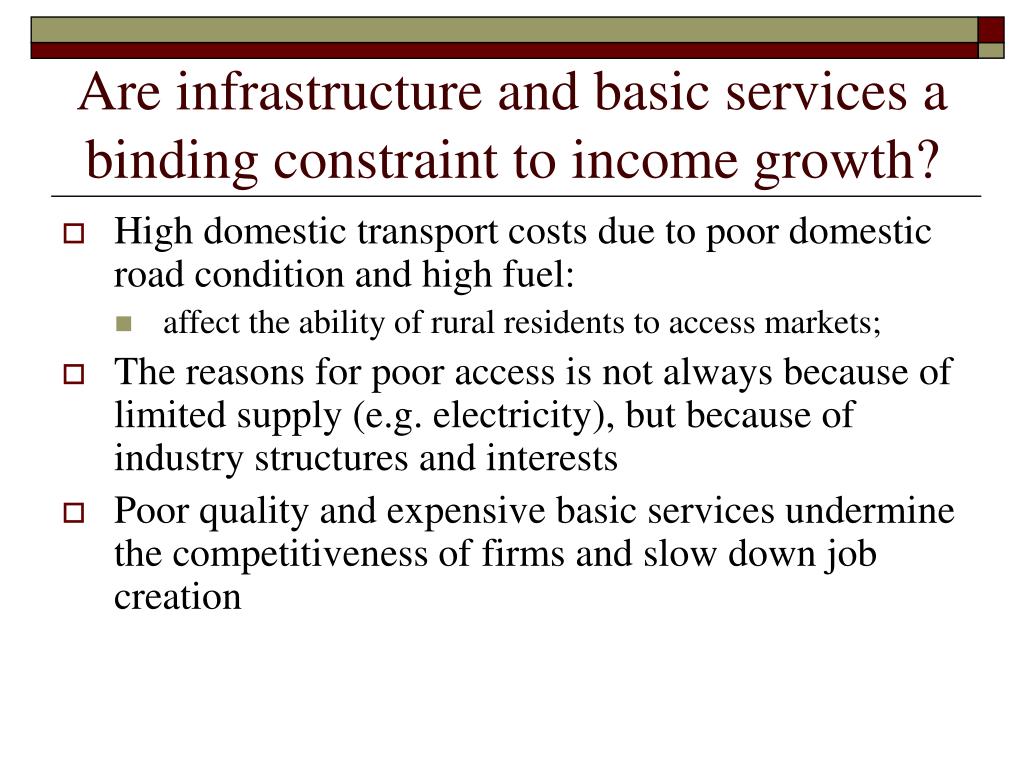 Are infrastructure and basic services a binding constraint to income growth?

High domestic transport costs due to poor domestic road condition and high fuel:

affect the ability of rural residents to access markets;

The reasons for poor access is not always because of limited supply (e.g. electricity), but because of industry structures and interests

Poor quality and expensive basic services undermine the competitiveness of firms and slow down job creation